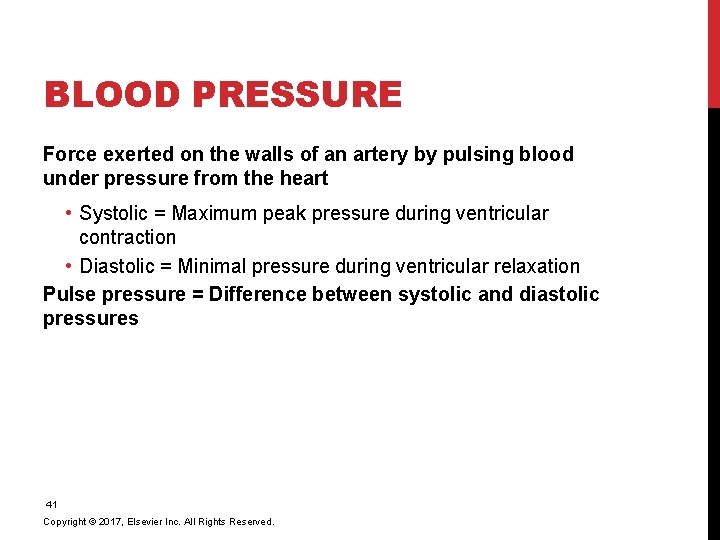 BLOOD PRESSURE

Force exerted on the walls of an artery by pulsing blood under pressure from the heart

• Systolic = Maximum peak pressure during ventricular contraction
• Diastolic = Minimal pressure during ventricular relaxation

Pulse pressure = Difference between systolic and diastolic pressures

41

Copyright © 2017, Elsevier Inc. All Rights Reserved.